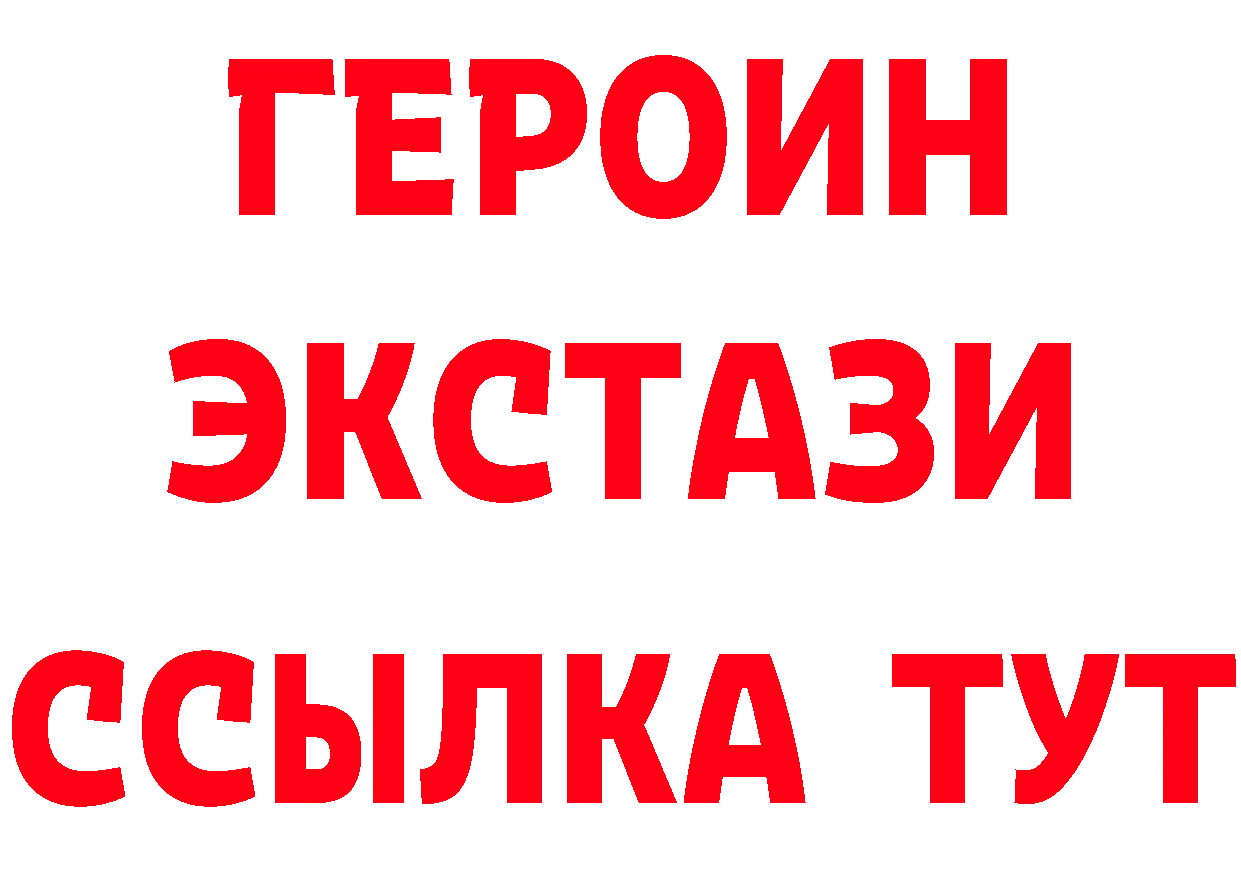 ГЕРОИН
ЭКСТАЗИ
ССЫЛКА ТУТ